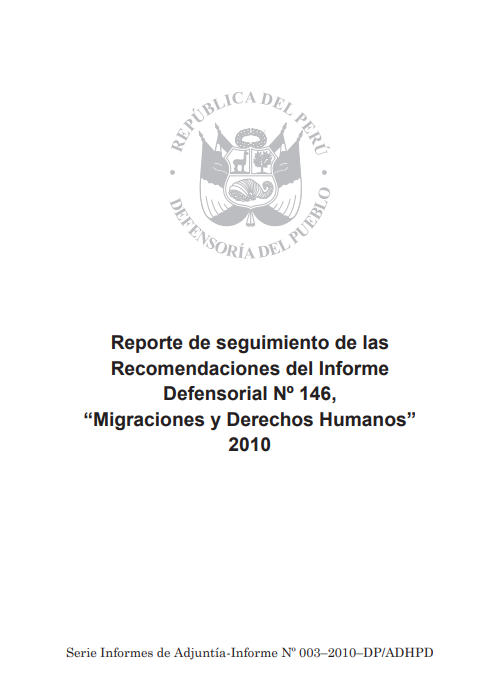 REPÚBLICA DEL PERÚ
DEFENSORÍA DEL PUEBLO

Reporte de seguimiento de las Recomendaciones del Informe Defensorial Nº 146, “Migraciones y Derechos Humanos” 2010

Serie Informes de Adjuntía-Informe Nº 003–2010–DP/ADHPD